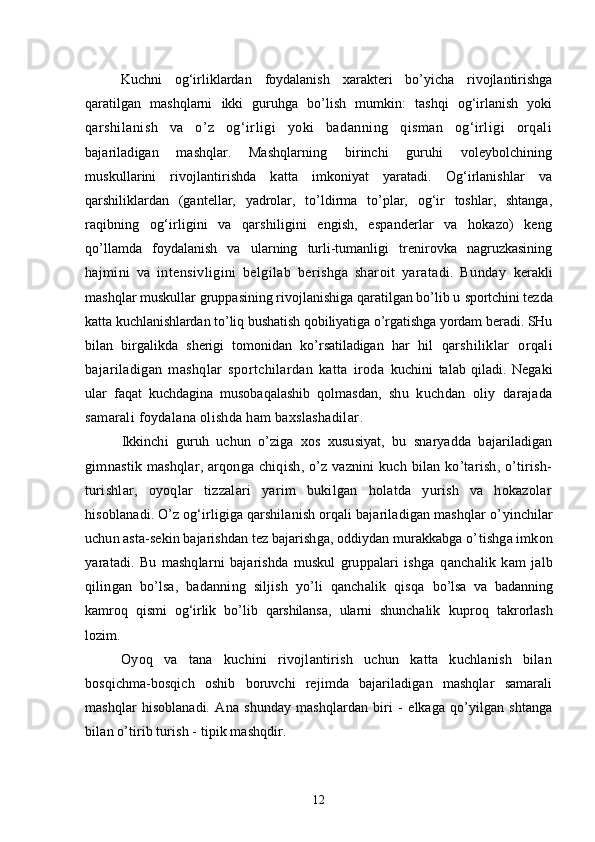 Kuchni og‘irliklardan foydalanish xarakteri bo’yicha rivojlantirishga qaratilgan mashqlarni ikki guruhga bo’lish mumkin: tashqi og‘irlanish yoki qarshilanish va o’z og‘irligi yoki badanning qisman og‘irligi orqali bajariladigan mashqlar. Mashqlarning birinchi guruhi voleybolchining muskullarini rivojlantirishda katta imkoniyat yaratadi. Og‘irlanishlar va qarshiliklardan (gantellar, yadrolar, to’ldirma to’plar, og‘ir toshlar, shtanga, raqibning og‘irligini va qarshiligini engish, espanderlar va hokazo) keng qo’llamda foydalanish va ularning turli-tumanligi trenirovka nagruzkasining hajmini va intensivligini belgilab berishga sharoit yaratadi. Bunday kerakli mashqlar muskullar gruppasining rivojlanishiga qaratilgan bo’lib u sportchini tezda katta kuchlanishlardan to’liq bushatish qobiliyatiga o’rgatishga yordam beradi. SHu bilan birgalikda sherigi tomonidan ko’rsatiladigan har hil qarshiliklar orqali bajariladigan mashqlar sportchilardan katta iroda kuchini talab qiladi. Negaki ular faqat kuchdagina musobaqalashib qolmasdan, shu kuchdan oliy darajada samarali foydalana olishda ham baxslashadilar.

Ikkinchi guruh uchun o’ziga xos xususiyat, bu snaryadda bajariladigan gimnastik mashqlar, arqonga chiqish, o’z vaznini kuch bilan ko’tarish, o’tirish-turishlar, oyoqlar tizzalari yarim bukilgan holatda yurish va hokazolar hisoblanadi. O’z og‘irligiga qarshilanish orqali bajariladigan mashqlar o’yinchilar uchun asta-sekin bajarishdan tez bajarishga, oddiydan murakkabga o’tishga imkon yaratadi. Bu mashqlarni bajarishda muskul gruppalari ishga qanchalik kam jalb qilingan bo’lsa, badanning siljish yo’li qanchalik qisqa bo’lsa va badanning kamroq qismi og‘irlik bo’lib qarshilansa, ularni shunchalik kuproq takrorlash lozim.

Oyoq va tana kuchini rivojlantirish uchun katta kuchlanish bilan bosqichma-bosqich oshib boruvchi rejimda bajariladigan mashqlar samarali mashqlar hisoblanadi. Ana shunday mashqlardan biri - elkaga qo’yilgan shtanga bilan o’tirib turish - tipik mashqdir.

12